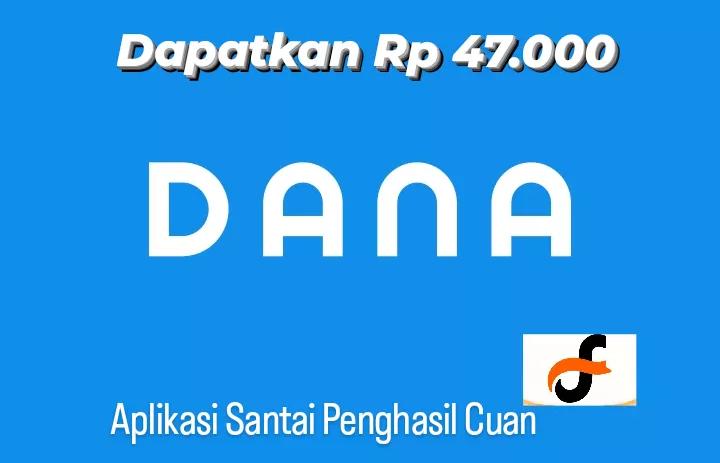 Dapatkan Rp 47.000

DANA

Aplikasi Santai Penghasil Cuan